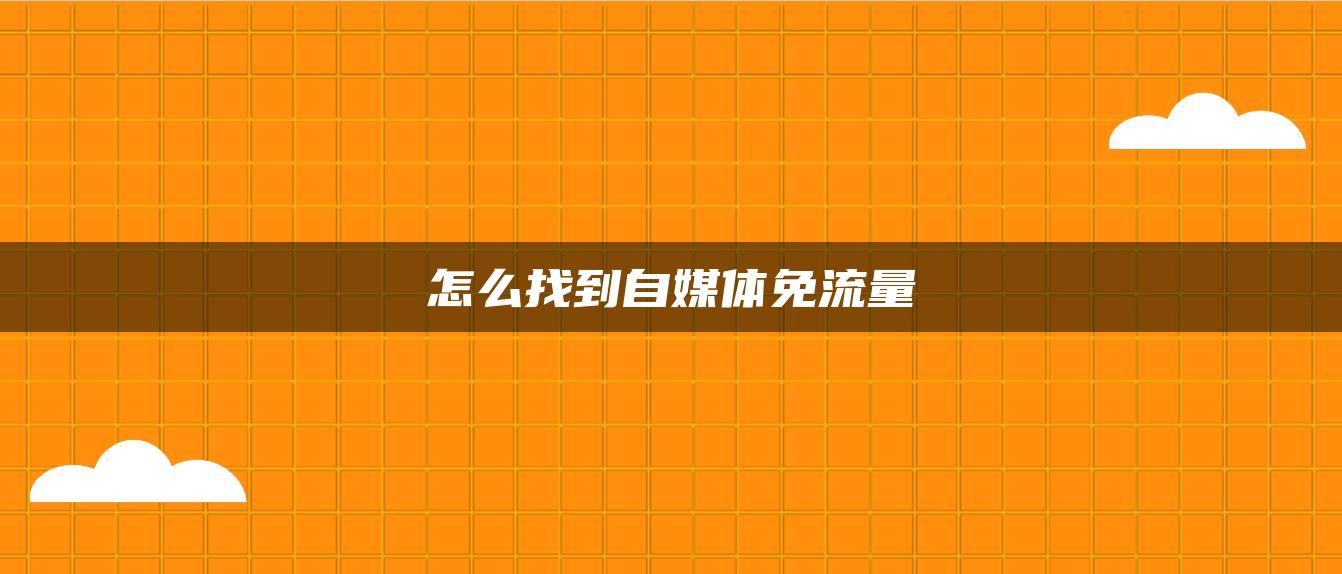 怎么找到自媒体免流量